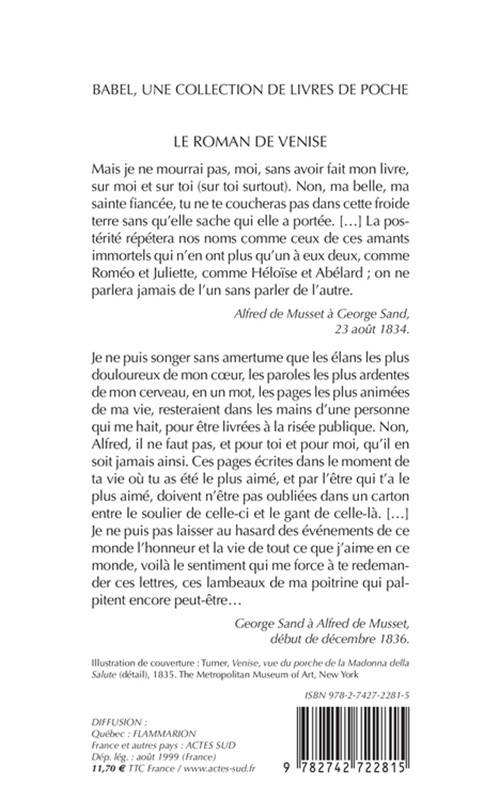 BABEL, UNE COLLECTION DE LIVRES DE POCHE

LE ROMAN DE VENISE

Mais je ne mourrai pas, moi, sans avoir fait mon livre, sur moi et sur toi (sur toi surtout). Non, ma belle, ma sainte fiancée, tu ne te coucheras pas dans cette froide terre sans qu'elle sache qui elle a portée. […] La postérité répétera nos noms comme ceux de ces amants immortels qui n'en ont plus qu'un à eux deux, comme Roméo et Juliette, comme Héloïse et Abélard ; on ne parlera jamais de l'un sans parler de l'autre.

Alfred de Musset à George Sand, 23 août 1834.

Je ne puis songer sans amertume que les élans les plus douloureux de mon cœur, les paroles les plus ardentes de mon cerveau, en un mot, les pages les plus animées de ma vie, resteraient dans les mains d'une personne qui me hait, pour être livrées à la risée publique. Non, Alfred, il ne faut pas, et pour toi et pour moi, qu'il en soit jamais ainsi. Ces pages écrites dans le moment de ta vie où tu as été le plus aimé, et par l'être qui t'a le plus aimé, doivent n'être pas oubliées dans un carton entre le soulier de celle-ci et le gant de celle-là. […] Je ne puis pas laisser au hasard des événements de ce monde l'honneur et la vie de tout ce que j'aime en ce monde, voilà le sentiment qui me force à te redemander ces lettres, ces lambeaux de ma poitrine qui palpitent encore peut-être…

George Sand à Alfred de Musset, début de décembre 1836.

Illustration de couverture : Turner, Venise, vue du porche de la Madonna della Salute (détail), 1835. The Metropolitan Museum of Art, New York

ISBN 978-2-7427-2281-5

DIFFUSION :
Québec : FLAMMARION
France et autres pays : ACTES SUD
Dép. lég. : août 1999 (France)
11,70 € TTC France / www.actes-sud.fr

9 782742 722815